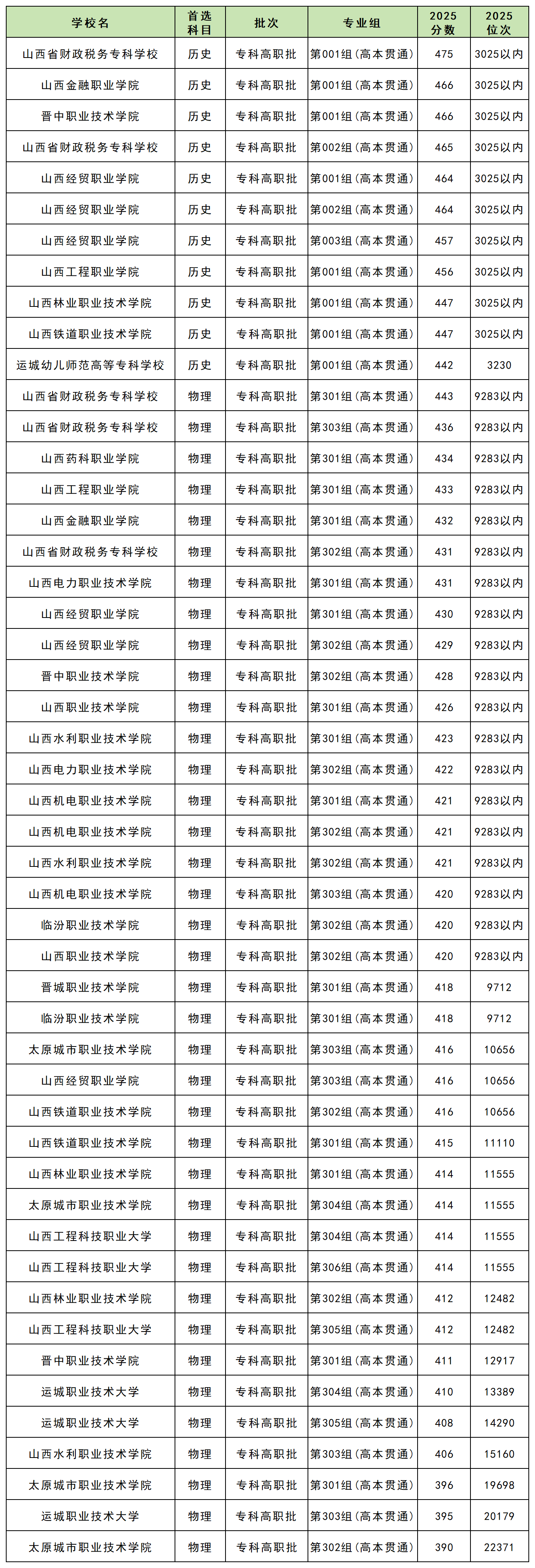 | 学校名 | 首选科目 | 批次 | 专业组 | 2025分数 | 2025位次 |
|---|---|---|---|---|---|
| 山西省财政税务专科学校 | 历史 | 专科高职批 | 第001组（高本贯通） | 475 | 3025以内 |
| 山西金融职业学院 | 历史 | 专科高职批 | 第001组（高本贯通） | 466 | 3025以内 |
| 晋中职业技术学院 | 历史 | 专科高职批 | 第001组（高本贯通） | 466 | 3025以内 |
| 山西省财政税务专科学校 | 历史 | 专科高职批 | 第002组（高本贯通） | 465 | 3025以内 |
| 山西经贸职业学院 | 历史 | 专科高职批 | 第001组（高本贯通） | 464 | 3025以内 |
| 山西经贸职业学院 | 历史 | 专科高职批 | 第002组（高本贯通） | 464 | 3025以内 |
| 山西经贸职业学院 | 历史 | 专科高职批 | 第003组（高本贯通） | 457 | 3025以内 |
| 山西工程职业学院 | 历史 | 专科高职批 | 第001组（高本贯通） | 456 | 3025以内 |
| 山西林业职业技术学院 | 历史 | 专科高职批 | 第001组（高本贯通） | 447 | 3025以内 |
| 山西铁道职业技术学院 | 历史 | 专科高职批 | 第001组（高本贯通） | 447 | 3025以内 |
| 运城幼儿师范高等专科学校 | 历史 | 专科高职批 | 第001组（高本贯通） | 442 | 3230 |
| 山西省财政税务专科学校 | 物理 | 专科高职批 | 第301组（高本贯通） | 443 | 9283以内 |
| 山西省财政税务专科学校 | 物理 | 专科高职批 | 第303组（高本贯通） | 436 | 9283以内 |
| 山西药科职业学院 | 物理 | 专科高职批 | 第301组（高本贯通） | 434 | 9283以内 |
| 山西工程职业学院 | 物理 | 专科高职批 | 第301组（高本贯通） | 433 | 9283以内 |
| 山西金融职业学院 | 物理 | 专科高职批 | 第301组（高本贯通） | 432 | 9283以内 |
| 山西省财政税务专科学校 | 物理 | 专科高职批 | 第302组（高本贯通） | 431 | 9283以内 |
| 山西电力职业技术学院 | 物理 | 专科高职批 | 第301组（高本贯通） | 431 | 9283以内 |
| 山西经贸职业学院 | 物理 | 专科高职批 | 第301组（高本贯通） | 430 | 9283以内 |
| 山西经贸职业学院 | 物理 | 专科高职批 | 第302组（高本贯通） | 429 | 9283以内 |
| 晋中职业技术学院 | 物理 | 专科高职批 | 第302组（高本贯通） | 428 | 9283以内 |
| 山西职业技术学院 | 物理 | 专科高职批 | 第301组（高本贯通） | 426 | 9283以内 |
| 山西水利职业技术学院 | 物理 | 专科高职批 | 第301组（高本贯通） | 423 | 9283以内 |
| 山西电力职业技术学院 | 物理 | 专科高职批 | 第302组（高本贯通） | 422 | 9283以内 |
| 山西机电职业技术学院 | 物理 | 专科高职批 | 第301组（高本贯通） | 421 | 9283以内 |
| 山西机电职业技术学院 | 物理 | 专科高职批 | 第302组（高本贯通） | 421 | 9283以内 |
| 山西水利职业技术学院 | 物理 | 专科高职批 | 第302组（高本贯通） | 421 | 9283以内 |
| 山西机电职业技术学院 | 物理 | 专科高职批 | 第303组（高本贯通） | 420 | 9283以内 |
| 临汾职业技术学院 | 物理 | 专科高职批 | 第302组（高本贯通） | 420 | 9283以内 |
| 山西职业技术学院 | 物理 | 专科高职批 | 第302组（高本贯通） | 420 | 9283以内 |
| 晋城职业技术学院 | 物理 | 专科高职批 | 第301组（高本贯通） | 418 | 9712 |
| 临汾职业技术学院 | 物理 | 专科高职批 | 第301组（高本贯通） | 418 | 9712 |
| 太原城市职业技术学院 | 物理 | 专科高职批 | 第303组（高本贯通） | 416 | 10656 |
| 山西经贸职业学院 | 物理 | 专科高职批 | 第303组（高本贯通） | 416 | 10656 |
| 山西铁道职业技术学院 | 物理 | 专科高职批 | 第302组（高本贯通） | 416 | 10656 |
| 山西铁道职业技术学院 | 物理 | 专科高职批 | 第301组（高本贯通） | 415 | 11110 |
| 山西林业职业技术学院 | 物理 | 专科高职批 | 第301组（高本贯通） | 414 | 11555 |
| 太原城市职业技术学院 | 物理 | 专科高职批 | 第304组（高本贯通） | 414 | 11555 |
| 山西工程科技职业大学 | 物理 | 专科高职批 | 第304组（高本贯通） | 414 | 11555 |
| 山西工程科技职业大学 | 物理 | 专科高职批 | 第306组（高本贯通） | 414 | 11555 |
| 山西林业职业技术学院 | 物理 | 专科高职批 | 第302组（高本贯通） | 412 | 12482 |
| 山西工程科技职业大学 | 物理 | 专科高职批 | 第305组（高本贯通） | 412 | 12482 |
| 晋中职业技术学院 | 物理 | 专科高职批 | 第301组（高本贯通） | 411 | 12917 |
| 运城职业技术大学 | 物理 | 专科高职批 | 第304组（高本贯通） | 410 | 13389 |
| 运城职业技术大学 | 物理 | 专科高职批 | 第305组（高本贯通） | 408 | 14290 |
| 山西水利职业技术学院 | 物理 | 专科高职批 | 第303组（高本贯通） | 406 | 15160 |
| 太原城市职业技术学院 | 物理 | 专科高职批 | 第301组（高本贯通） | 396 | 19698 |
| 运城职业技术大学 | 物理 | 专科高职批 | 第303组（高本贯通） | 395 | 20179 |
| 太原城市职业技术学院 | 物理 | 专科高职批 | 第302组（高本贯通） | 390 | 22371 |